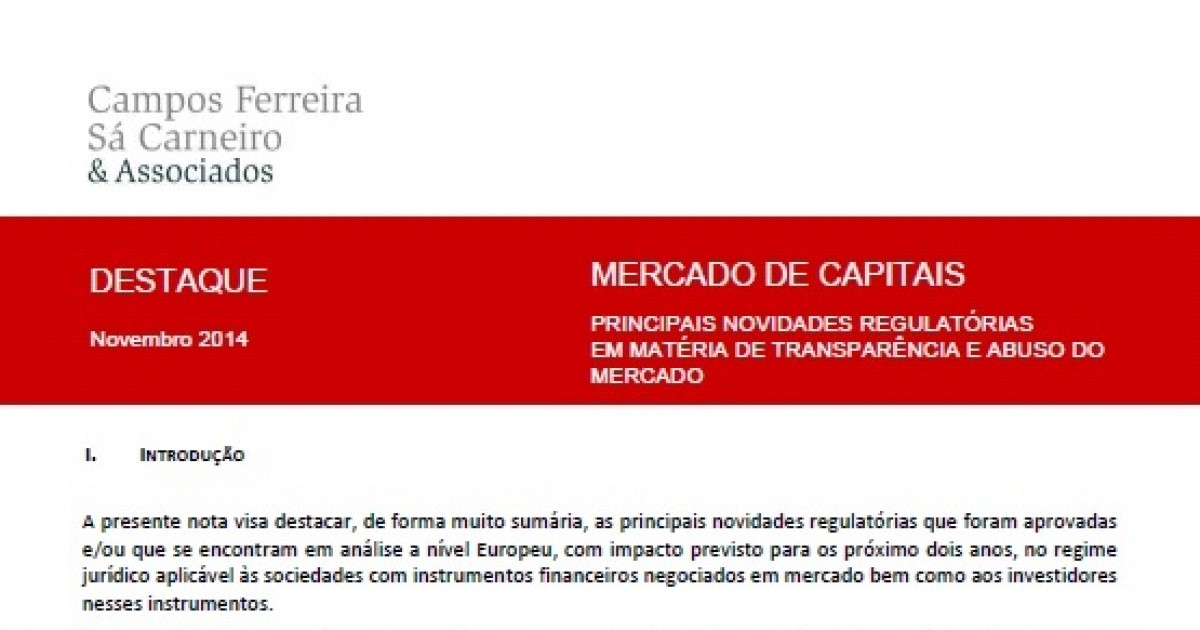 Campos Ferreira
Sá Carneiro
& Associados

DESTAQUE

Novembro 2014

MERCADO DE CAPITAIS

PRINCIPAIS NOVIDADES REGULATÓRIAS EM MATÉRIA DE TRANSPARÊNCIA E ABUSO DO MERCADO

I. INTRODUÇÃO

A presente nota visa destacar, de forma muito sumária, as principais novidades regulatórias que foram aprovadas e/ou que se encontram em análise a nível Europeu, com impacto previsto para os próximo dois anos, no regime jurídico aplicável às sociedades com instrumentos financeiros negociados em mercado bem como aos investidores nesses instrumentos.